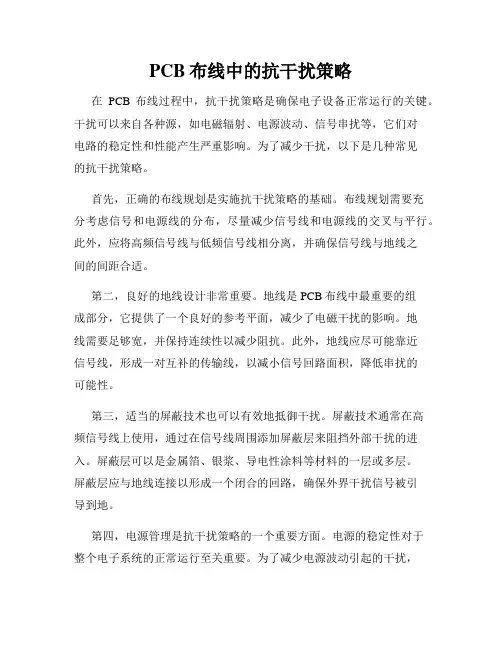 PCB 布线中的抗干扰策略

在 PCB 布线过程中，抗干扰策略是确保电子设备正常运行的关键。干扰可以来自各种源，如电磁辐射、电源波动、信号串扰等，它们对电路的稳定性和性能产生严重影响。为了减少干扰，以下是几种常见的抗干扰策略。

首先，正确的布线规划是实施抗干扰策略的基础。布线规划需要充分考虑信号和电源线的分布，尽量减少信号线和电源线的交叉与平行。此外，应将高频信号线与低频信号线相分离，并确保信号线与地线之间的间距合适。

第二，良好的地线设计非常重要。地线是 PCB 布线中最重要的组成部分，它提供了一个良好的参考平面，减少了电磁干扰的影响。地线需要足够宽，并保持连续性以减少阻抗。此外，地线应尽可能靠近信号线，形成一对互补的传输线，以减小信号回路面积，降低串扰的可能性。

第三，适当的屏蔽技术也可以有效地抵御干扰。屏蔽技术通常在高频信号线上使用，通过在信号线周围添加屏蔽层来阻挡外部干扰的进入。屏蔽层可以是金属箔、银浆、导电性涂料等材料的一层或多层。屏蔽层应与地线连接以形成一个闭合的回路，确保外界干扰信号被引导到地。

第四，电源管理是抗干扰策略的一个重要方面。电源的稳定性对于整个电子系统的正常运行至关重要。为了减少电源波动引起的干扰，